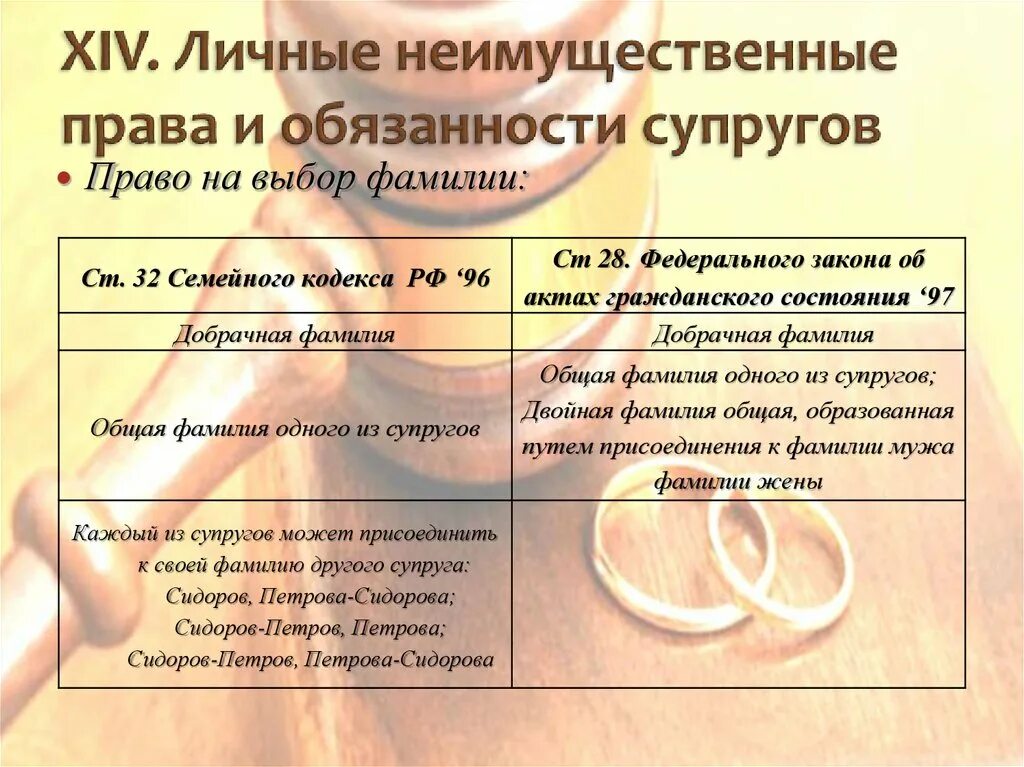 XIV. Личные неимущественные права и обязанности супругов

• Право на выбор фамилии:

| Ст. 32 Семейного кодекса РФ ‘96 | Ст 28. Федерального закона об актах гражданского состояния ‘97 |
|---|---|
| Добрачная фамилия | Добрачная фамилия |
| Общая фамилия одного из супругов | Общая фамилия одного из супругов; Двойная фамилия общая, образованная путем присоединения к фамилии мужа фамилии жены |
| Каждый из супругов может присоединить к своей фамилию другого супруга: Сидоров, Петрова-Сидорова; Сидоров-Петров, Петрова; Сидоров-Петров, Петрова-Сидорова | |